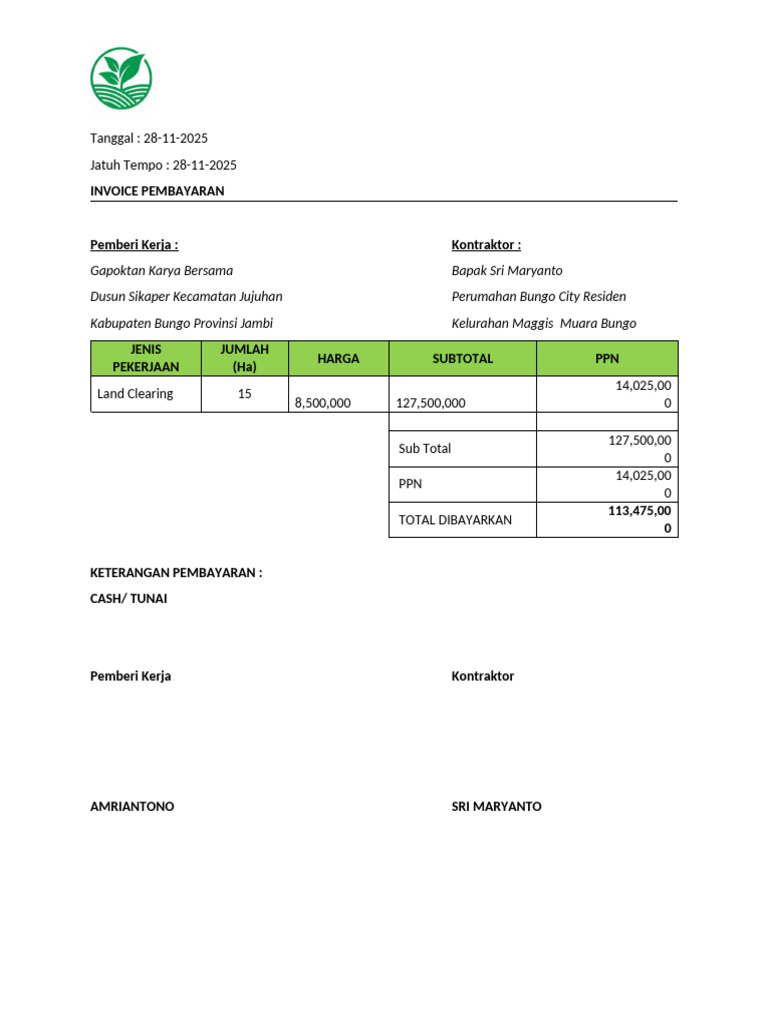 Tanggal : 28-11-2025

Jatuh Tempo : 28-11-2025

INVOICE PEMBAYARAN

Pemberi Kerja :

Gapoktan Karya Bersama

Dusun Sikaper Kecamatan Jujuhan

Kabupaten Bungo Provinsi Jambi

Kontraktor :

Bapak Sri Maryanto

Perumahan Bungo City Residen

Kelurahan Maggis Muara Bungo

| JENIS PEKERJAAN | JUMLAH (Ha) | HARGA | SUBTOTAL | PPN |
|---|---|---|---|---|
| Land Clearing | 15 | 8,500,000 | 127,500,000 | 14,025,000 |
| | | | | |
| | | | Sub Total | 127,500,000 |
| | | | PPN | 14,025,000 |
| | | | TOTAL DIBAYARKAN | 113,475,000 |

KETERANGAN PEMBAYARAN :

CASH/ TUNAI

Pemberi Kerja

Kontraktor

AMRIANTONO

SRI MARYANTO